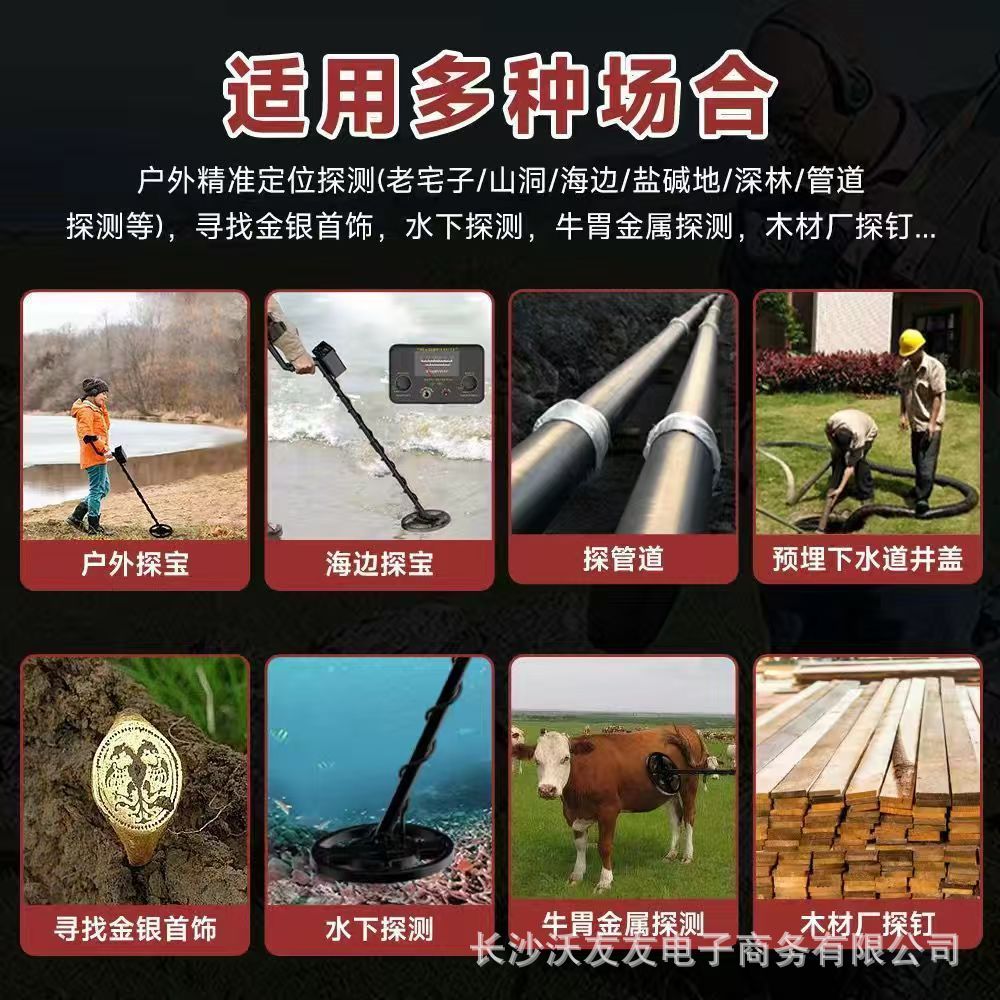 适用多种场合

户外精准定位探测(老宅子/山洞/海边/盐碱地/深林/管道探测等)，寻找金银首饰，水下探测，牛胃金属探测，木材厂探钉...

户外探宝

海边探宝

探管道

预埋下水道井盖

寻找金银首饰

水下探测

牛胃金属探测

木材厂探钉

长沙沃友友电子商务有限公司